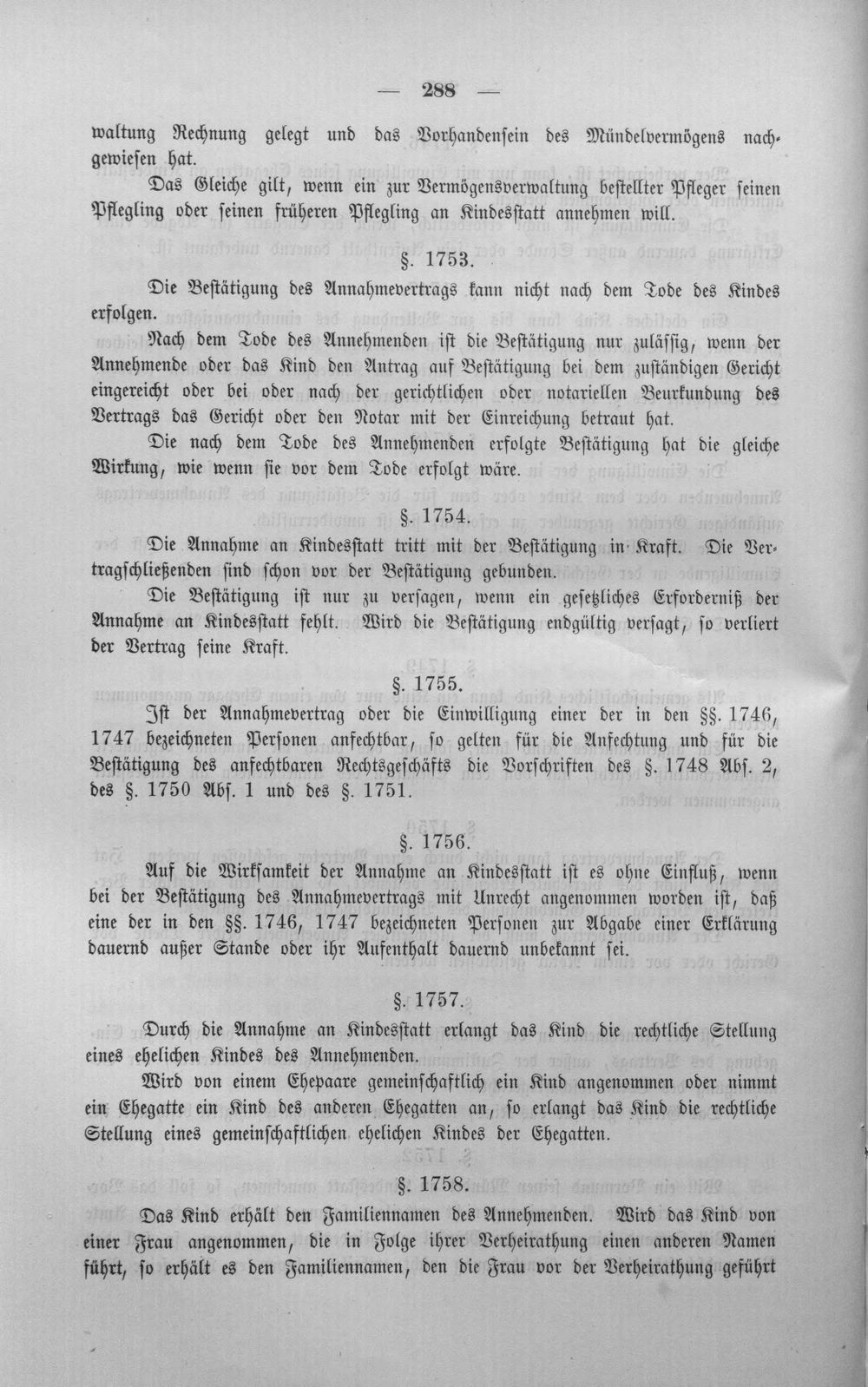 — 288 —

waltung Rechnung gelegt und das Vorhandensein des Mündelvermögens nachgewiesen hat.

Das Gleiche gilt, wenn ein zur Vermögensverwaltung bestellter Pfleger seinen Pflegling oder seinen früheren Pflegling an Kindesstatt annehmen will.

§. 1753.

Die Bestätigung des Annahmevertrags kann nicht nach dem Tode des Kindes erfolgen.

Nach dem Tode des Annehmenden ist die Bestätigung nur zulässig, wenn der Annehmende oder das Kind den Antrag auf Bestätigung bei dem zuständigen Gericht eingereicht oder bei oder nach der gerichtlichen oder notariellen Beurkundung des Vertrags das Gericht oder den Notar mit der Einreichung betraut hat.

Die nach dem Tode des Annehmenden erfolgte Bestätigung hat die gleiche Wirkung, wie wenn sie vor dem Tode erfolgt wäre.

§. 1754.

Die Annahme an Kindesstatt tritt mit der Bestätigung in Kraft. Die Vertragschließenden sind schon vor der Bestätigung gebunden.

Die Bestätigung ist nur zu versagen, wenn ein gesetzliches Erforderniß der Annahme an Kindesstatt fehlt. Wird die Bestätigung endgültig versagt, so verliert der Vertrag seine Kraft.

§. 1755.

Ist der Annahmevertrag oder die Einwilligung einer der in den §§. 1746, 1747 bezeichneten Personen anfechtbar, so gelten für die Anfechtung und für die Bestätigung des anfechtbaren Rechtsgeschäfts die Vorschriften des §. 1748 Abs. 2, des §. 1750 Abs. 1 und des §. 1751.

§. 1756.

Auf die Wirksamkeit der Annahme an Kindesstatt ist es ohne Einfluß, wenn bei der Bestätigung des Annahmevertrags mit Unrecht angenommen worden ist, daß eine der in den §§. 1746, 1747 bezeichneten Personen zur Abgabe einer Erklärung dauernd außer Stande oder ihr Aufenthalt dauernd unbekannt sei.

§. 1757.

Durch die Annahme an Kindesstatt erlangt das Kind die rechtliche Stellung eines ehelichen Kindes des Annehmenden.

Wird von einem Ehepaare gemeinschaftlich ein Kind angenommen oder nimmt ein Ehegatte ein Kind des anderen Ehegatten an, so erlangt das Kind die rechtliche Stellung eines gemeinschaftlichen ehelichen Kindes der Ehegatten.

§. 1758.

Das Kind erhält den Familiennamen des Annehmenden. Wird das Kind von einer Frau angenommen, die in Folge ihrer Verheirathung einen anderen Namen führt, so erhält es den Familiennamen, den die Frau vor der Verheirathung geführt